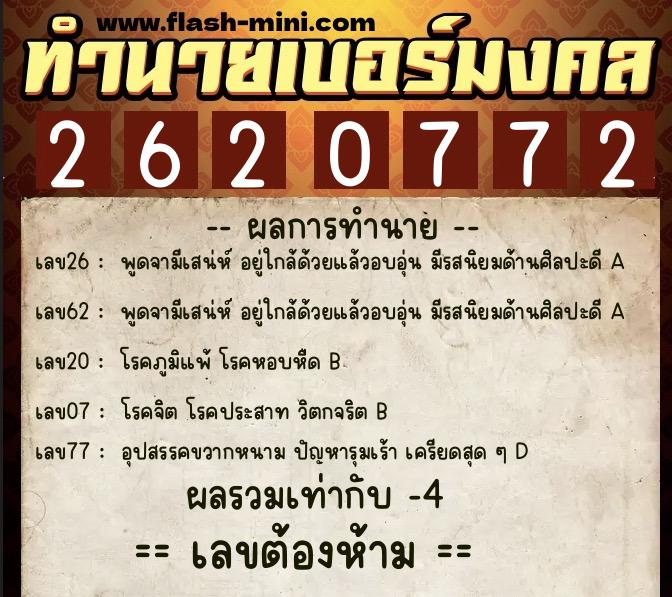 www.flash-mini.com
ทำนายเบอร์มงคล
2 6 2 0 7 7 2

-- ผลการทำนาย --

เลข26 : พูดจามีเสน่ห์ อยู่ใกล้ด้วยแล้วอบอุ่น มีรสนิยมด้านศิลปะดี A

เลข62 : พูดจามีเสน่ห์ อยู่ใกล้ด้วยแล้วอบอุ่น มีรสนิยมด้านศิลปะดี A

เลข20 : โรคภูมิแพ้ โรคหอบหืด B

เลข07 : โรคจิต โรคประสาท วิตกจริต B

เลข77 : อุปสรรคขวากหนาม ปัญหารุมเร้า เครียดสุด ๆ D

ผลรวมเท่ากับ -4

== เลขต้องห้าม ==